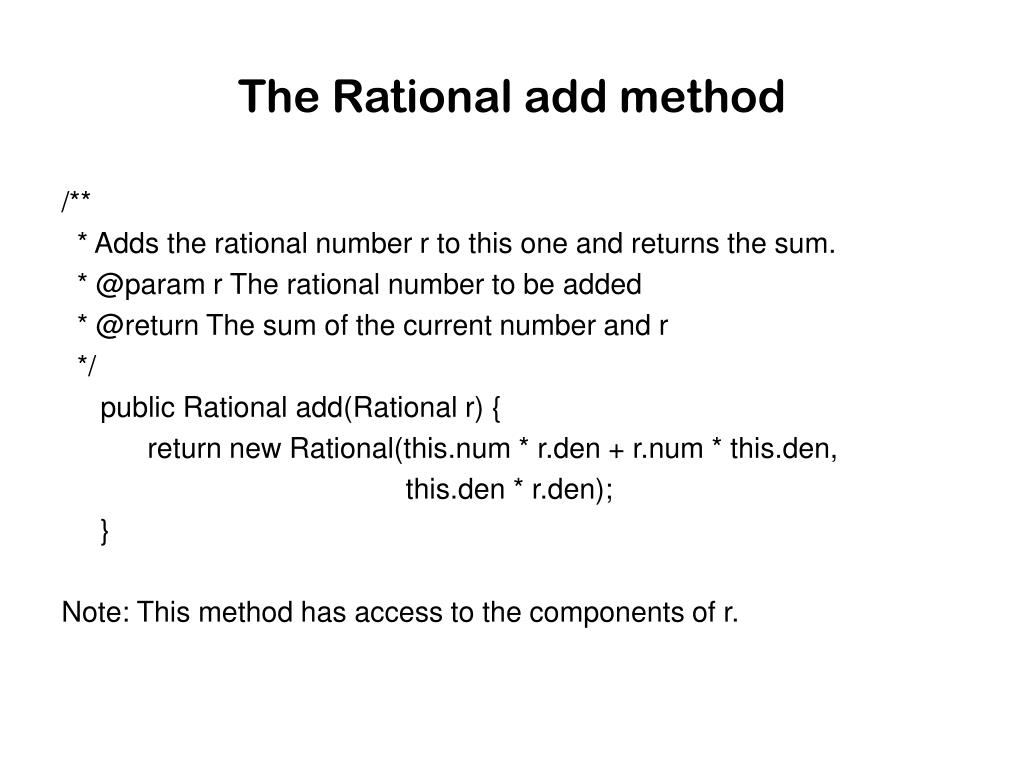 The Rational add method

/**
 * Adds the rational number r to this one and returns the sum.
 * @param r The rational number to be added
 * @return The sum of the current number and r
 */
    public Rational add(Rational r) {
        return new Rational(this.num * r.den + r.num * this.den,
                            this.den * r.den);
    }

Note: This method has access to the components of r.